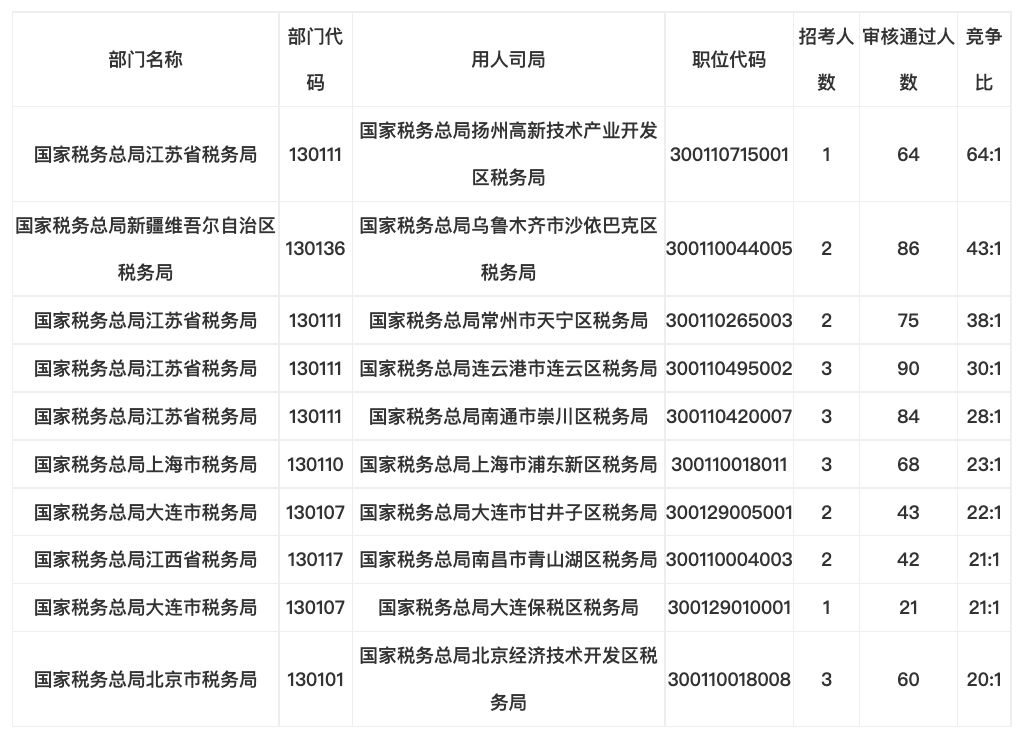 | 部门名称 | 部门代码 | 用人司局 | 职位代码 | 招考人数 | 审核通过人数 | 竞争比 |
|---|---|---|---|---|---|---|
| 国家税务总局江苏省税务局 | 130111 | 国家税务总局扬州高新技术产业开发区税务局 | 300110715001 | 1 | 64 | 64:1 |
| 国家税务总局新疆维吾尔自治区税务局 | 130136 | 国家税务总局乌鲁木齐市沙依巴克区税务局 | 300110044005 | 2 | 86 | 43:1 |
| 国家税务总局江苏省税务局 | 130111 | 国家税务总局常州市天宁区税务局 | 300110265003 | 2 | 75 | 38:1 |
| 国家税务总局江苏省税务局 | 130111 | 国家税务总局连云港市连云区税务局 | 300110495002 | 3 | 90 | 30:1 |
| 国家税务总局江苏省税务局 | 130111 | 国家税务总局南通市崇川区税务局 | 300110420007 | 3 | 84 | 28:1 |
| 国家税务总局上海市税务局 | 130110 | 国家税务总局上海市浦东新区税务局 | 300110018011 | 3 | 68 | 23:1 |
| 国家税务总局大连市税务局 | 130107 | 国家税务总局大连市甘井子区税务局 | 300129005001 | 2 | 43 | 22:1 |
| 国家税务总局江西省税务局 | 130117 | 国家税务总局南昌市青山湖区税务局 | 300110004003 | 2 | 42 | 21:1 |
| 国家税务总局大连市税务局 | 130107 | 国家税务总局大连保税区税务局 | 300129010001 | 1 | 21 | 21:1 |
| 国家税务总局北京市税务局 | 130101 | 国家税务总局北京经济技术开发区税务局 | 300110018008 | 3 | 60 | 20:1 |